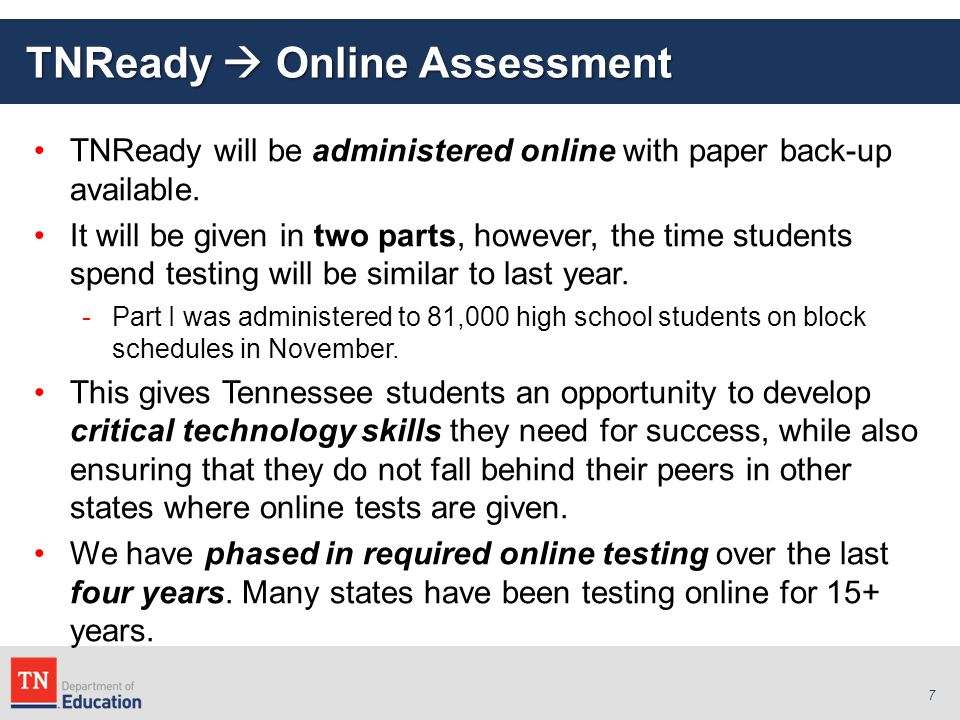 TNReady → Online Assessment

• TNReady will be administered online with paper back-up available.

• It will be given in two parts, however, the time students spend testing will be similar to last year.

- Part I was administered to 81,000 high school students on block schedules in November.

• This gives Tennessee students an opportunity to develop critical technology skills they need for success, while also ensuring that they do not fall behind their peers in other states where online tests are given.

• We have phased in required online testing over the last four years. Many states have been testing online for 15+ years.

TN Department of Education

7